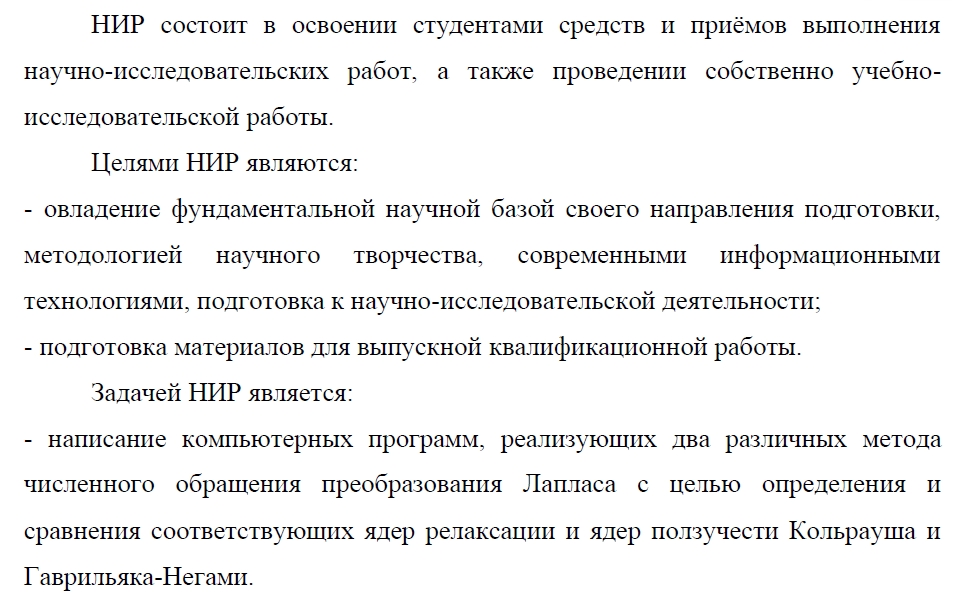 НИР состоит в освоении студентами средств и приёмов выполнения научно-исследовательских работ, а также проведении собственно учебно-исследовательской работы.

Целями НИР являются:
- овладение фундаментальной научной базой своего направления подготовки, методологией научного творчества, современными информационными технологиями, подготовка к научно-исследовательской деятельности;
- подготовка материалов для выпускной квалификационной работы.

Задачей НИР является:
- написание компьютерных программ, реализующих два различных метода численного обращения преобразования Лапласа с целью определения и сравнения соответствующих ядер релаксации и ядер ползучести Кольрауша и Гаврильяка-Негами.